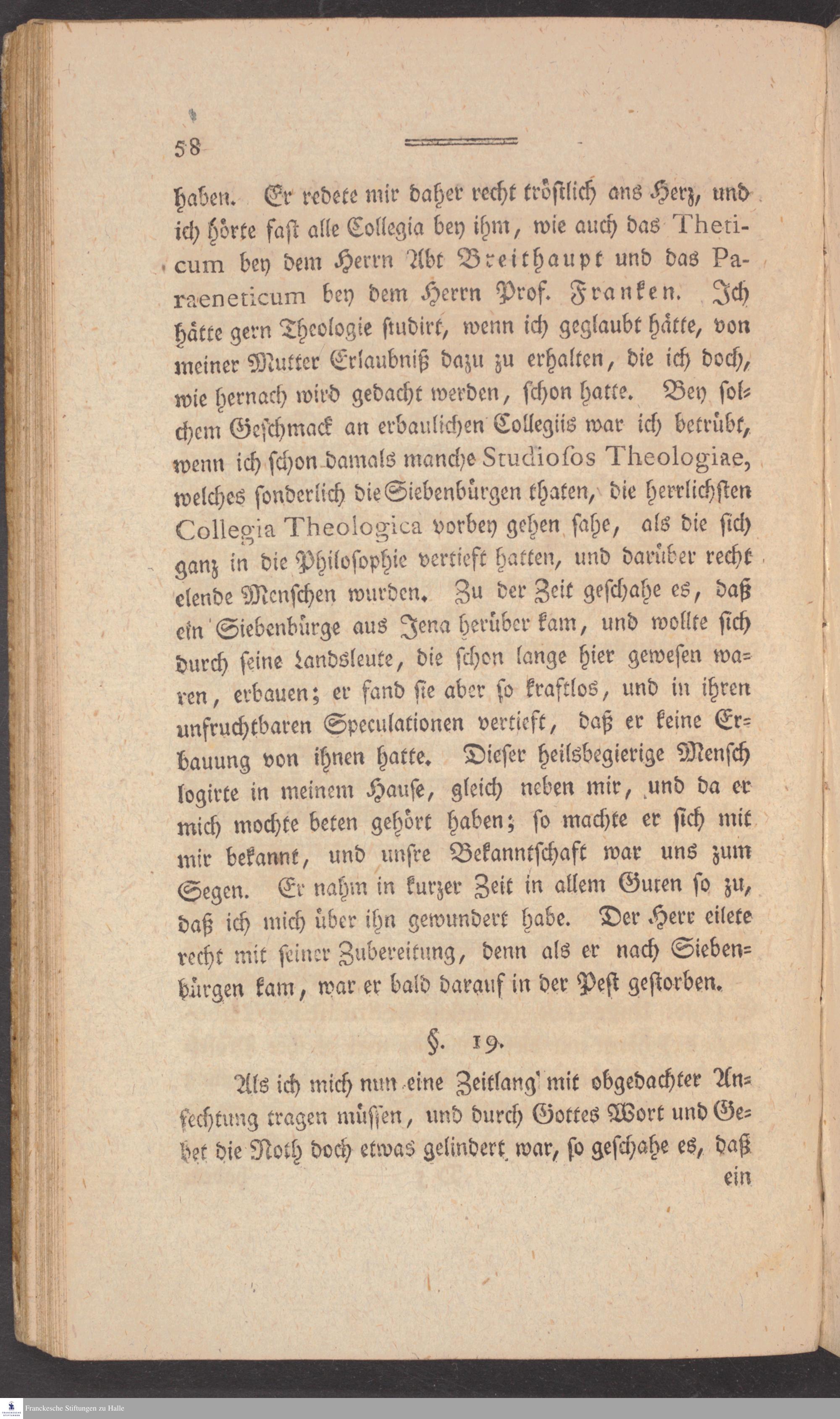 58

haben. Er redete mir daher recht tröstlich ans Herz, und ich hörte fast alle Collegia bey ihm, wie auch das Theticum bey dem Herrn Abt Breithaupt und das Paraeneticum bey dem Herrn Prof. Franken. Ich hätte gern Theologie studirt, wenn ich geglaubt hätte, von meiner Mutter Erlaubniß dazu zu erhalten, die ich doch, wie hernach wird gedacht werden, schon hatte. Bey solchem Geschmack an erbaulichen Collegiis war ich betrübt, wenn ich schon damals manche Studiosos Theologiae, welches sonderlich die Siebenbürgen thaten, die herrlichsten Collegia Theologica vorbey gehen sahe, als die sich ganz in die Philosophie vertieft hatten, und darüber recht elende Menschen wurden. Zu der Zeit geschahe es, daß ein Siebenbürge aus Jena herüber kam, und wollte sich durch seine Landsleute, die schon lange hier gewesen waren, erbauen; er fand sie aber so kraftlos, und in ihren unfruchtbaren Speculationen vertieft, daß er keine Erbauung von ihnen hatte. Dieser heilsbegierige Mensch logirte in meinem Hause, gleich neben mir, und da er mich mochte beten gehört haben; so machte er sich mit mir bekannt, und unsre Bekanntschaft war uns zum Segen. Er nahm in kurzer Zeit in allem Guten so zu, daß ich mich über ihn gewundert habe. Der Herr eilete recht mit seiner Zubereitung, denn als er nach Siebenbürgen kam, war er bald darauf in der Pest gestorben.

§. 19.

Als ich mich nun eine Zeitlang mit obgedachter Anfechtung tragen müssen, und durch Gottes Wort und Gebet die Noth doch etwas gelindert war, so geschahe es, daß ein

Franckesche Stiftungen zu Halle